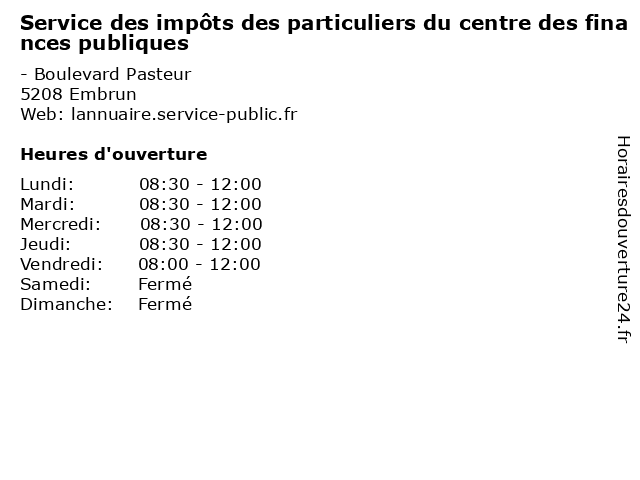 Service des impôts des particuliers du centre des finances publiques

- Boulevard Pasteur
5208 Embrun
Web: lannuaire.service-public.fr

Heures d'ouverture

Lundi: 08:30 - 12:00
Mardi: 08:30 - 12:00
Mercredi: 08:30 - 12:00
Jeudi: 08:30 - 12:00
Vendredi: 08:00 - 12:00
Samedi: Fermé
Dimanche: Fermé

Horairesdouverture24.fr